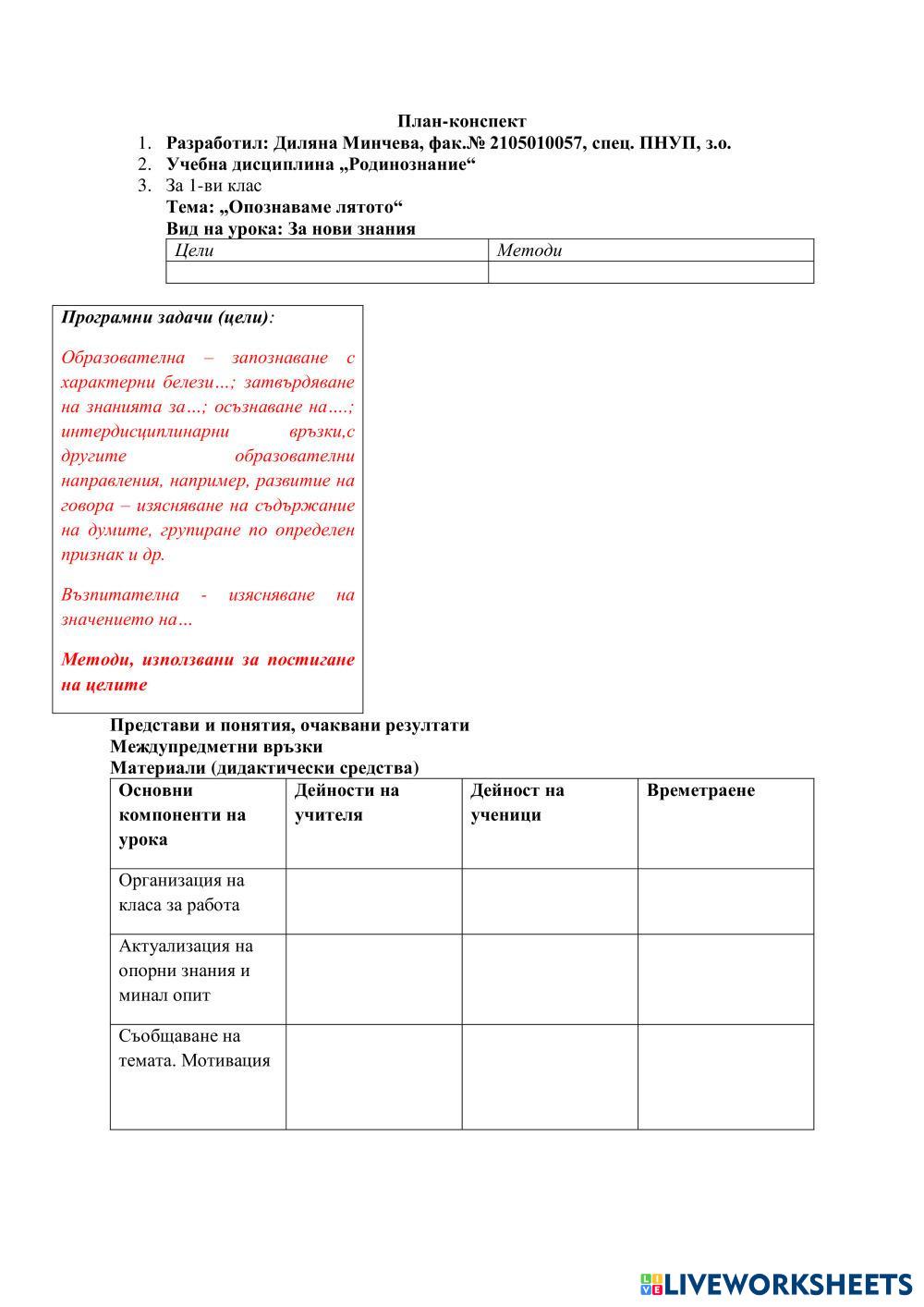 План-конспект

1. Разработил: Диляна Минчева, фак.№ 2105010057, спец. ПНУП, з.о.
2. Учебна дисциплина „Родинознание“
3. За 1-ви клас

Тема: „Опознаваме лятото“

Вид на урока: За нови знания

| Цели | Методи |
|---|---|
| | |

Програмни задачи (цели):

Образователна – запознаване с характерни белези…; затвърдяване на знанията за…; осъзнаване на….; интердисциплинарни връзки,с другите образователни направления, например, развитие на говора – изясняване на съдържание на думите, групиране по определен признак и др.

Възпитателна - изясняване на значението на…

Методи, използвани за постигане на целите

Представи и понятия, очаквани резултати

Междупредметни връзки

Материали (дидактически средства)

| Основни компоненти на урока | Дейности на учителя | Дейност на ученици | Времетраене |
|---|---|---|---|
| Организация на класа за работа | | | |
| Актуализация на опорни знания и минал опит | | | |
| Съобщаване на темата. Мотивация | | | |

LIVEWORKSHEETS